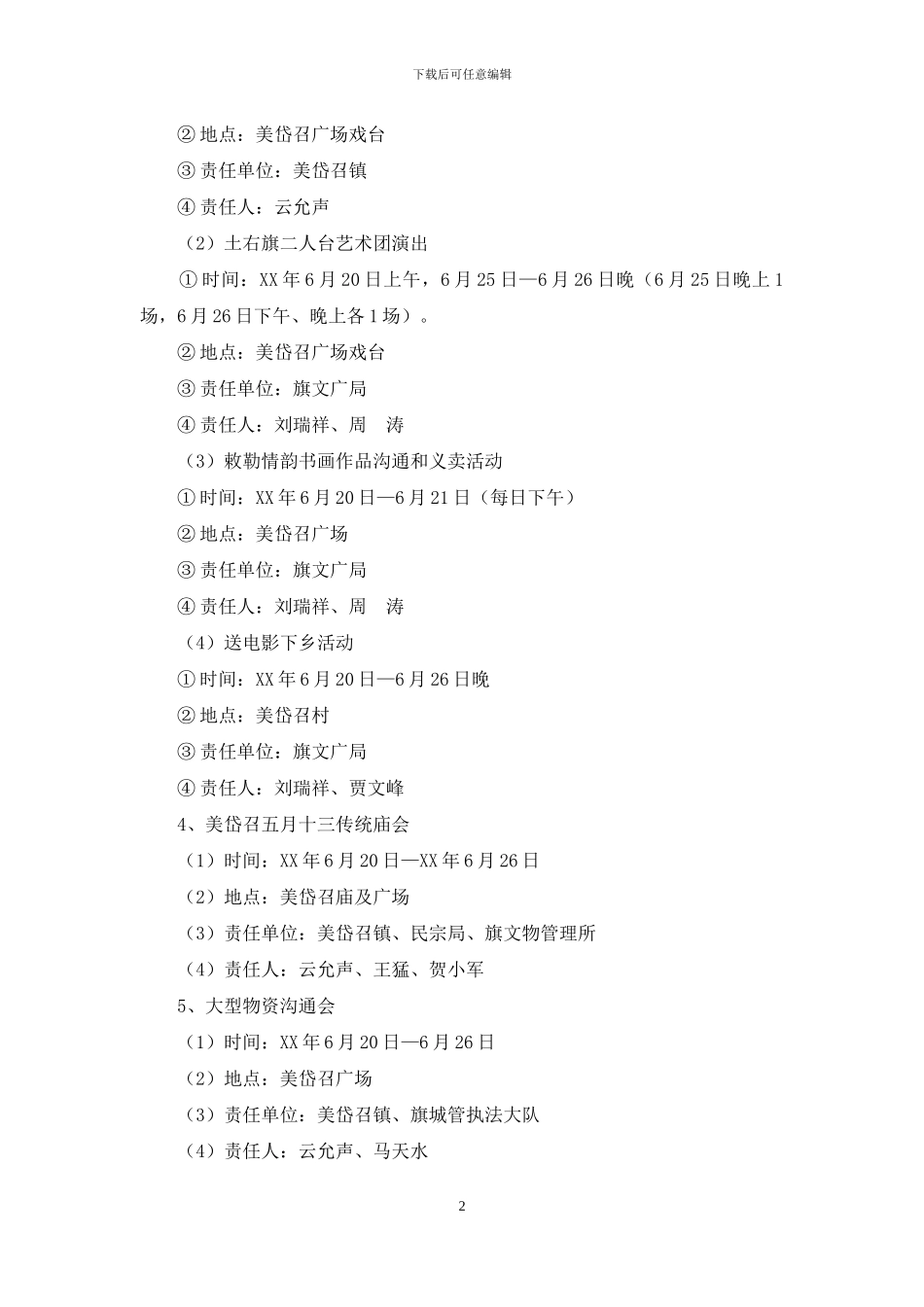 下载后可任意编辑

②地点：美岱召广场戏台

③责任单位：美岱召镇

④责任人：云允声

（2）土右旗二人台艺术团演出

①时间：XX年6月20日上午，6月25日—6月26日晚（6月25日晚上1场，6月26日下午、晚上各1场）。

②地点：美岱召广场戏台

③责任单位：旗文广局

④责任人：刘瑞祥、周　涛

（3）敕勒情韵书画作品沟通和义卖活动

①时间：XX年6月20日—6月21日（每日下午）

②地点：美岱召广场

③责任单位：旗文广局

④责任人：刘瑞祥、周　涛

（4）送电影下乡活动

①时间：XX年6月20日—6月26日晚

②地点：美岱召村

③责任单位：旗文广局

④责任人：刘瑞祥、贾文峰

4、美岱召五月十三传统庙会

（1）时间：XX年6月20日—XX年6月26日

（2）地点：美岱召庙及广场

（3）责任单位：美岱召镇、民宗局、旗文物管理所

（4）责任人：云允声、王猛、贺小军

5、大型物资沟通会

（1）时间：XX年6月20日—6月26日

（2）地点：美岱召广场

（3）责任单位：美岱召镇、旗城管执法大队

（4）责任人：云允声、马天水

2